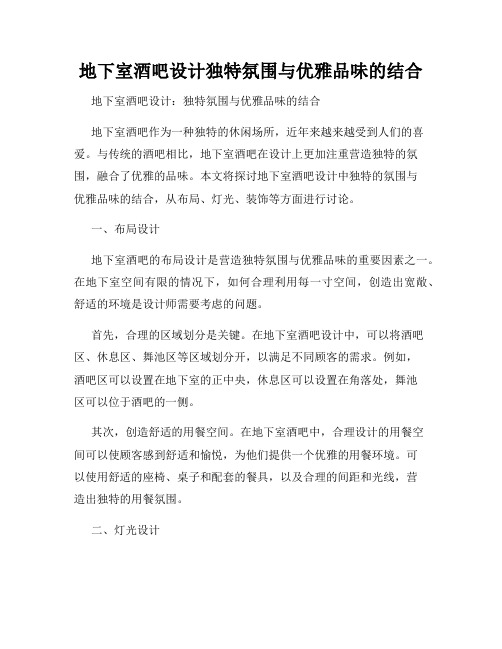 地下室酒吧设计独特氛围与优雅品味的结合

地下室酒吧设计：独特氛围与优雅品味的结合

地下室酒吧作为一种独特的休闲场所，近年来越来越受到人们的喜爱。与传统的酒吧相比，地下室酒吧在设计上更加注重营造独特的氛围，融合了优雅的品味。本文将探讨地下室酒吧设计中独特的氛围与优雅品味的结合，从布局、灯光、装饰等方面进行讨论。

一、布局设计

地下室酒吧的布局设计是营造独特氛围与优雅品味的重要因素之一。在地下室空间有限的情况下，如何合理利用每一寸空间，创造出宽敞、舒适的环境是设计师需要考虑的问题。

首先，合理的区域划分是关键。在地下室酒吧设计中，可以将酒吧区、休息区、舞池区等区域划分开，以满足不同顾客的需求。例如，酒吧区可以设置在地下室的正中央，休息区可以设置在角落处，舞池区可以位于酒吧的一侧。

其次，创造舒适的用餐空间。在地下室酒吧中，合理设计的用餐空间可以使顾客感到舒适和愉悦，为他们提供一个优雅的用餐环境。可以使用舒适的座椅、桌子和配套的餐具，以及合理的间距和光线，营造出独特的用餐氛围。

二、灯光设计